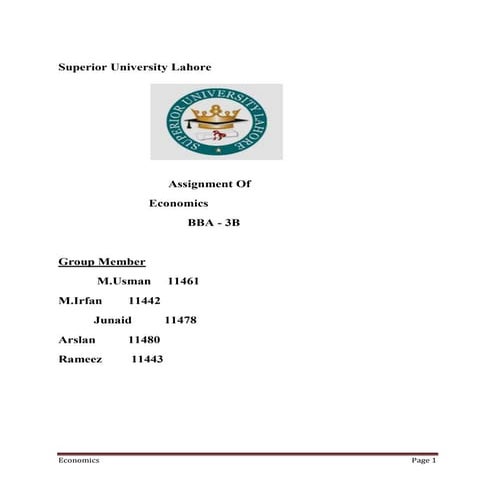 Superior University Lahore

SUPERIOR UNIVERSITY LAHORE

Assignment Of

Economics

BBA - 3B

Group Member

M.Usman 11461

M.Irfan 11442

Junaid 11478

Arslan 11480

Rameez 11443

Economics Page 1